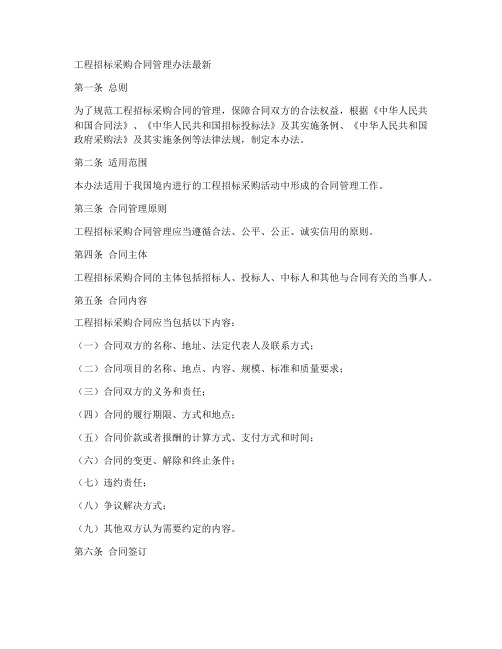 工程招标采购合同管理办法最新

第一条 总则

为了规范工程招标采购合同的管理，保障合同双方的合法权益，根据《中华人民共和国合同法》、《中华人民共和国招标投标法》及其实施条例、《中华人民共和国政府采购法》及其实施条例等法律法规，制定本办法。

第二条 适用范围

本办法适用于我国境内进行的工程招标采购活动中形成的合同管理工作。

第三条 合同管理原则

工程招标采购合同管理应当遵循合法、公平、公正、诚实信用的原则。

第四条 合同主体

工程招标采购合同的主体包括招标人、投标人、中标人和其他与合同有关的当事人。

第五条 合同内容

工程招标采购合同应当包括以下内容：

（一）合同双方的名称、地址、法定代表人及联系方式；

（二）合同项目的名称、地点、内容、规模、标准和质量要求；

（三）合同双方的义务和责任；

（四）合同的履行期限、方式和地点；

（五）合同价款或者报酬的计算方式、支付方式和时间；

（六）合同的变更、解除和终止条件；

（七）违约责任；

（八）争议解决方式；

（九）其他双方认为需要约定的内容。

第六条 合同签订